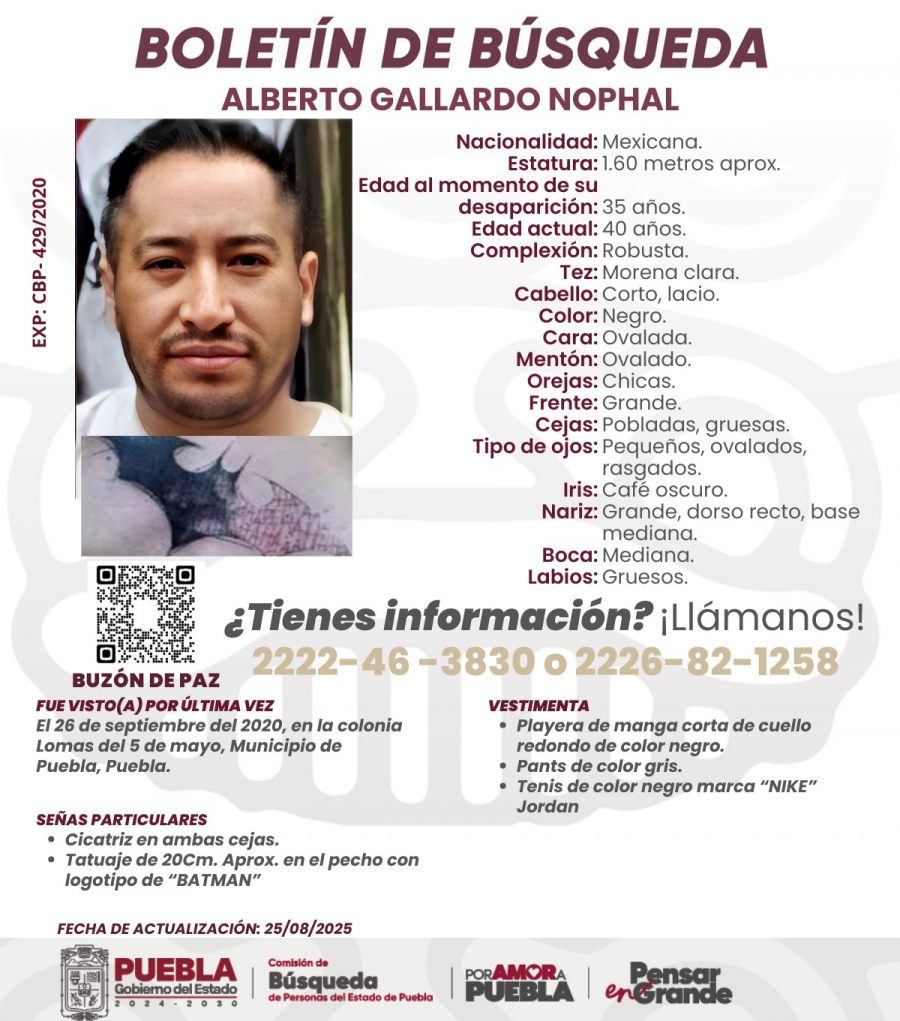 BOLETÍN DE BÚSQUEDA
ALBERTO GALLARDO NOPHAL

EXP: CBP- 429/2020

Nacionalidad: Mexicana.
Estatura: 1.60 metros aprox.
Edad al momento de su desaparición: 35 años.
Edad actual: 40 años.
Complexión: Robusta.
Tez: Morena clara.
Cabello: Corto, lacio.
Color: Negro.
Cara: Ovalada.
Mentón: Ovalado.
Orejas: Chicas.
Frente: Grande.
Cejas: Pobladas, gruesas.
Tipo de ojos: Pequeños, ovalados, rasgados.
Iris: Café oscuro.
Nariz: Grande, dorso recto, base mediana.
Boca: Mediana.
Labios: Gruesos.

BUZÓN DE PAZ

¿Tienes información? ¡Llámanos!
2222-46 -3830 o 2226-82-1258

FUE VISTO(A) POR ÚLTIMA VEZ
El 26 de septiembre del 2020, en la colonia Lomas del 5 de mayo, Municipio de Puebla, Puebla.

SEÑAS PARTICULARES
• Cicatriz en ambas cejas.
• Tatuaje de 20Cm. Aprox. en el pecho con logotipo de "BATMAN"

VESTIMENTA
• Playera de manga corta de cuello redondo de color negro.
• Pants de color gris.
• Tenis de color negro marca "NIKE" Jordan

FECHA DE ACTUALIZACIÓN: 25/08/2025

PUEBLA
Gobierno del Estado
2024 - 2030
Comisión de
Búsqueda
de Personas del Estado de Puebla
POR AMOR A PUEBLA
Pensar en Grande